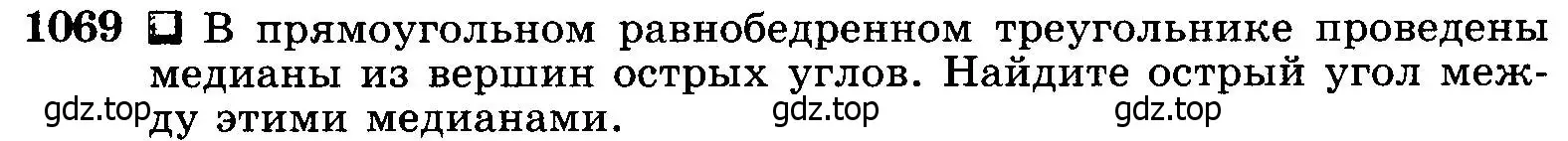 1069 В прямоугольном равнобедренном треугольнике проведены медианы из вершин острых углов. Найдите острый угол между этими медианами.

gdz.top gdz.top gdz.top